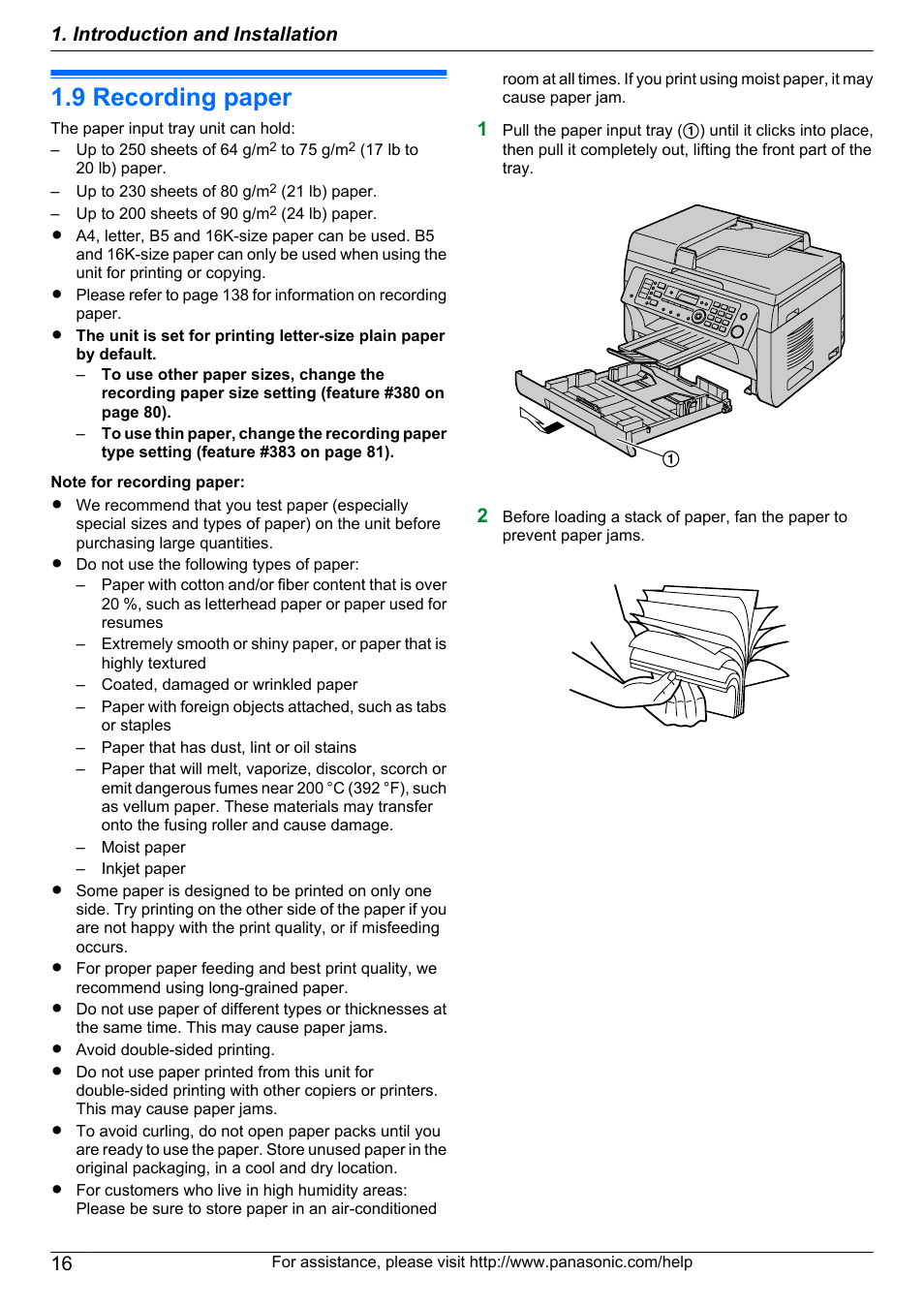 1. Introduction and Installation

1.9 Recording paper

The paper input tray unit can hold:
– Up to 250 sheets of 64 g/m$^2$ to 75 g/m$^2$ (17 lb to 20 lb) paper.
– Up to 230 sheets of 80 g/m$^2$ (21 lb) paper.
– Up to 200 sheets of 90 g/m$^2$ (24 lb) paper.
● A4, letter, B5 and 16K-size paper can be used. B5 and 16K-size paper can only be used when using the unit for printing or copying.
● Please refer to page 138 for information on recording paper.
● The unit is set for printing letter-size plain paper by default.
– To use other paper sizes, change the recording paper size setting (feature #380 on page 80).
– To use thin paper, change the recording paper type setting (feature #383 on page 81).

Note for recording paper:
● We recommend that you test paper (especially special sizes and types of paper) on the unit before purchasing large quantities.
● Do not use the following types of paper:
– Paper with cotton and/or fiber content that is over 20 %, such as letterhead paper or paper used for resumes
– Extremely smooth or shiny paper, or paper that is highly textured
– Coated, damaged or wrinkled paper
– Paper with foreign objects attached, such as tabs or staples
– Paper that has dust, lint or oil stains
– Paper that will melt, vaporize, discolor, scorch or emit dangerous fumes near 200 °C (392 °F), such as vellum paper. These materials may transfer onto the fusing roller and cause damage.
– Moist paper
– Inkjet paper
● Some paper is designed to be printed on only one side. Try printing on the other side of the paper if you are not happy with the print quality, or if misfeeding occurs.
● For proper paper feeding and best print quality, we recommend using long-grained paper.
● Do not use paper of different types or thicknesses at the same time. This may cause paper jams.
● Avoid double-sided printing.
● Do not use paper printed from this unit for double-sided printing with other copiers or printers. This may cause paper jams.
● To avoid curling, do not open paper packs until you are ready to use the paper. Store unused paper in the original packaging, in a cool and dry location.
● For customers who live in high humidity areas: Please be sure to store paper in an air-conditioned room at all times. If you print using moist paper, it may cause paper jam.

1 Pull the paper input tray (①) until it clicks into place, then pull it completely out, lifting the front part of the tray.

①

2 Before loading a stack of paper, fan the paper to prevent paper jams.

16 For assistance, please visit http://www.panasonic.com/help